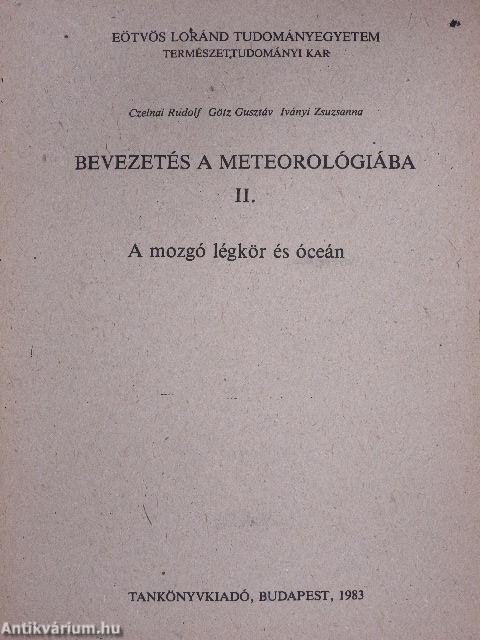 EÖTVÖS LORÁND TUDOMÁNYEGYETEM
TERMÉSZETTUDOMÁNYI KAR

Czelnai Rudolf Götz Gusztáv Iványi Zsuzsanna

BEVEZETÉS A METEOROLÓGIÁBA
II.

A mozgó légkör és óceán

TANKÖNYVKIADÓ, BUDAPEST, 1983

Antikvárium.hu